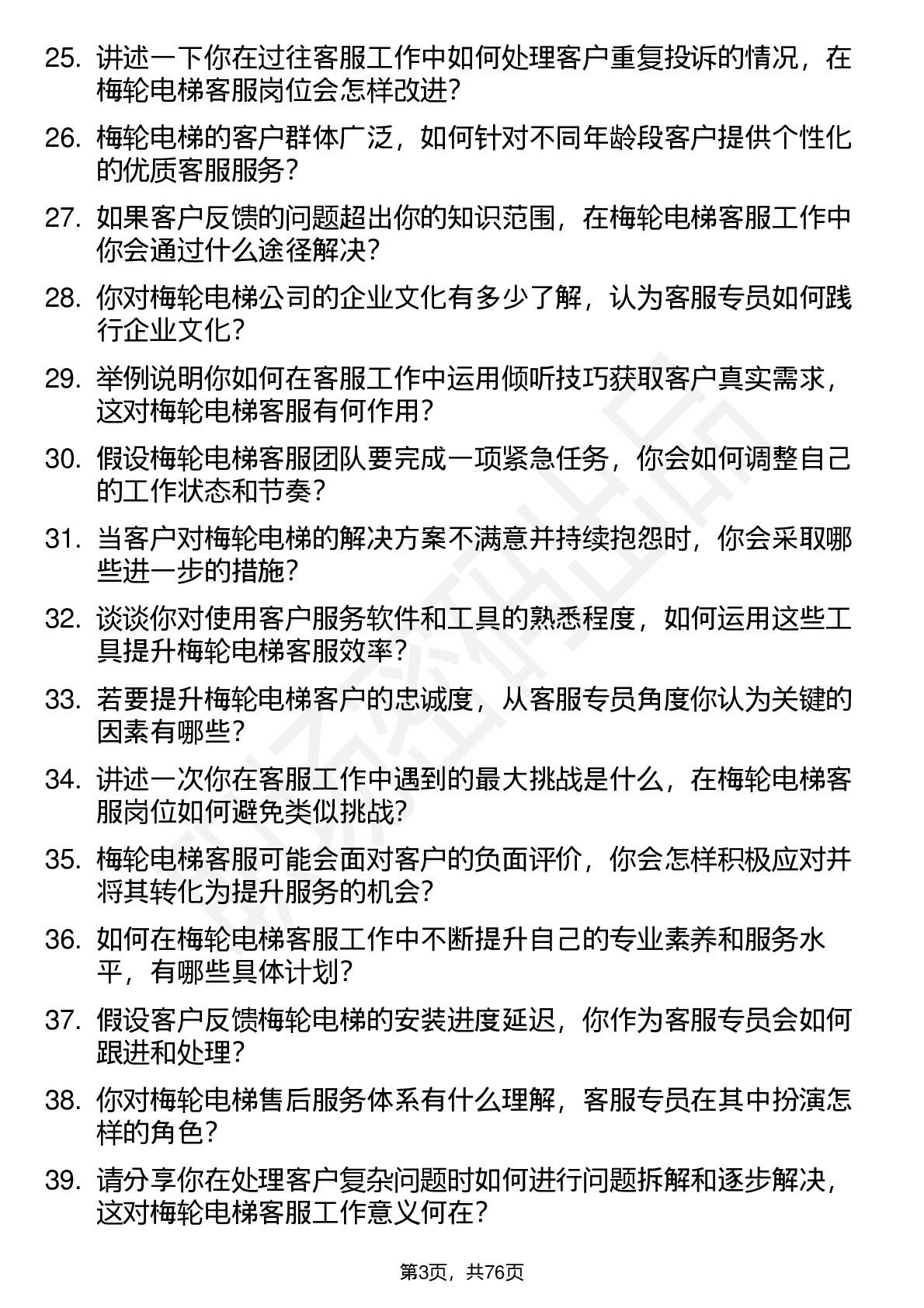 25. 讲述一下你在过往客服工作中如何处理客户重复投诉的情况，在梅轮电梯客服岗位会怎样改进？

26. 梅轮电梯的客户群体广泛，如何针对不同年龄段客户提供个性化的优质客服服务？

27. 如果客户反馈的问题超出你的知识范围，在梅轮电梯客服工作中你会通过什么途径解决？

28. 你对梅轮电梯公司的企业文化有多少了解，认为客服专员如何践行企业文化？

29. 举例说明你如何在客服工作中运用倾听技巧获取客户真实需求，这对梅轮电梯客服有何作用？

30. 假设梅轮电梯客服团队要完成一项紧急任务，你会如何调整自己的工作状态和节奏？

31. 当客户对梅轮电梯的解决方案不满意并持续抱怨时，你会采取哪些进一步的措施？

32. 谈谈你对使用客户服务软件和工具的熟悉程度，如何运用这些工具提升梅轮电梯客服效率？

33. 若要提升梅轮电梯客户的忠诚度，从客服专员角度你认为关键的因素有哪些？

34. 讲述一次你在客服工作中遇到的最大挑战是什么，在梅轮电梯客服岗位如何避免类似挑战？

35. 梅轮电梯客服可能会面对客户的负面评价，你会怎样积极应对并将其转化为提升服务的机会？

36. 如何在梅轮电梯客服工作中不断提升自己的专业素养和服务水平，有哪些具体计划？

37. 假设客户反馈梅轮电梯的安装进度延迟，你作为客服专员会如何跟进和处理？

38. 你对梅轮电梯售后服务体系有什么理解，客服专员在其中扮演怎样的角色？

39. 请分享你在处理客户复杂问题时如何进行问题拆解和逐步解决，这对梅轮电梯客服工作意义何在？

第3页，共76页